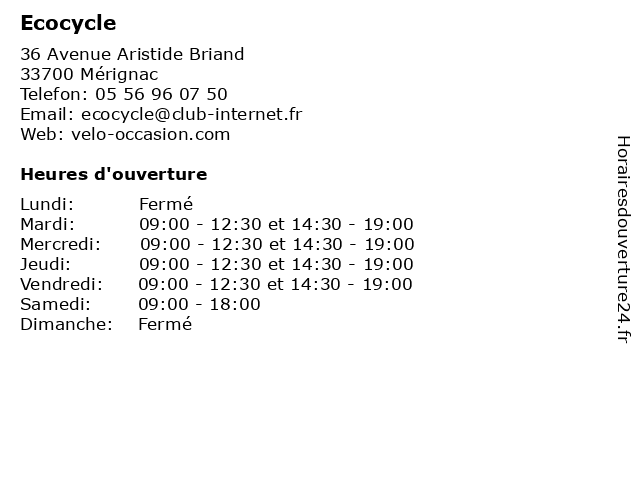 Ecocycle

36 Avenue Aristide Briand
33700 Mérignac
Telefon: 05 56 96 07 50
Email: ecocycle@club-internet.fr
Web: velo-occasion.com

Heures d'ouverture

| | |
|---|---|
| Lundi: | Fermé |
| Mardi: | 09:00 - 12:30 et 14:30 - 19:00 |
| Mercredi: | 09:00 - 12:30 et 14:30 - 19:00 |
| Jeudi: | 09:00 - 12:30 et 14:30 - 19:00 |
| Vendredi: | 09:00 - 12:30 et 14:30 - 19:00 |
| Samedi: | 09:00 - 18:00 |
| Dimanche: | Fermé |

Horairesdouverture24.fr